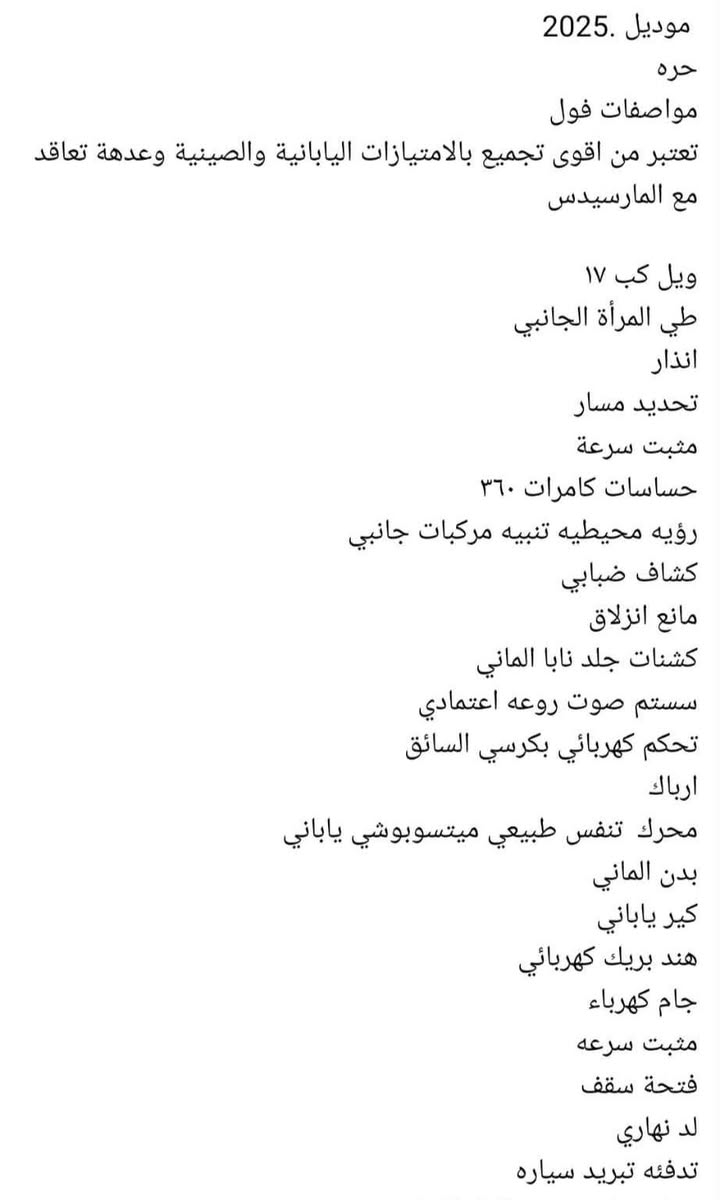 موديل .2025
حره
مواصفات فول
تعتبر من اقوى تجميع بالامتيازات اليابانية والصينية وعدهة تعاقد مع المارسيدس

ويل كب ١٧
طي المرأة الجانبي
انذار
تحديد مسار
مثبت سرعة
حساسات كامرات ٣٦٠
رؤيه محيطيه تنبيه مركبات جانبي
كشاف ضبابي
مانع انزلاق
كشنات جلد نابا الماني
سستم صوت روعه اعتمادي
تحكم كهربائي بكرسي السائق
ارباك
محرك تنفس طبيعي ميتسوبوشي ياباني
بدن الماني
كير ياباني
هند بريك كهربائي
جام كهرباء
مثبت سرعه
فتحة سقف
لد نهاري
تدفئه تبريد سياره